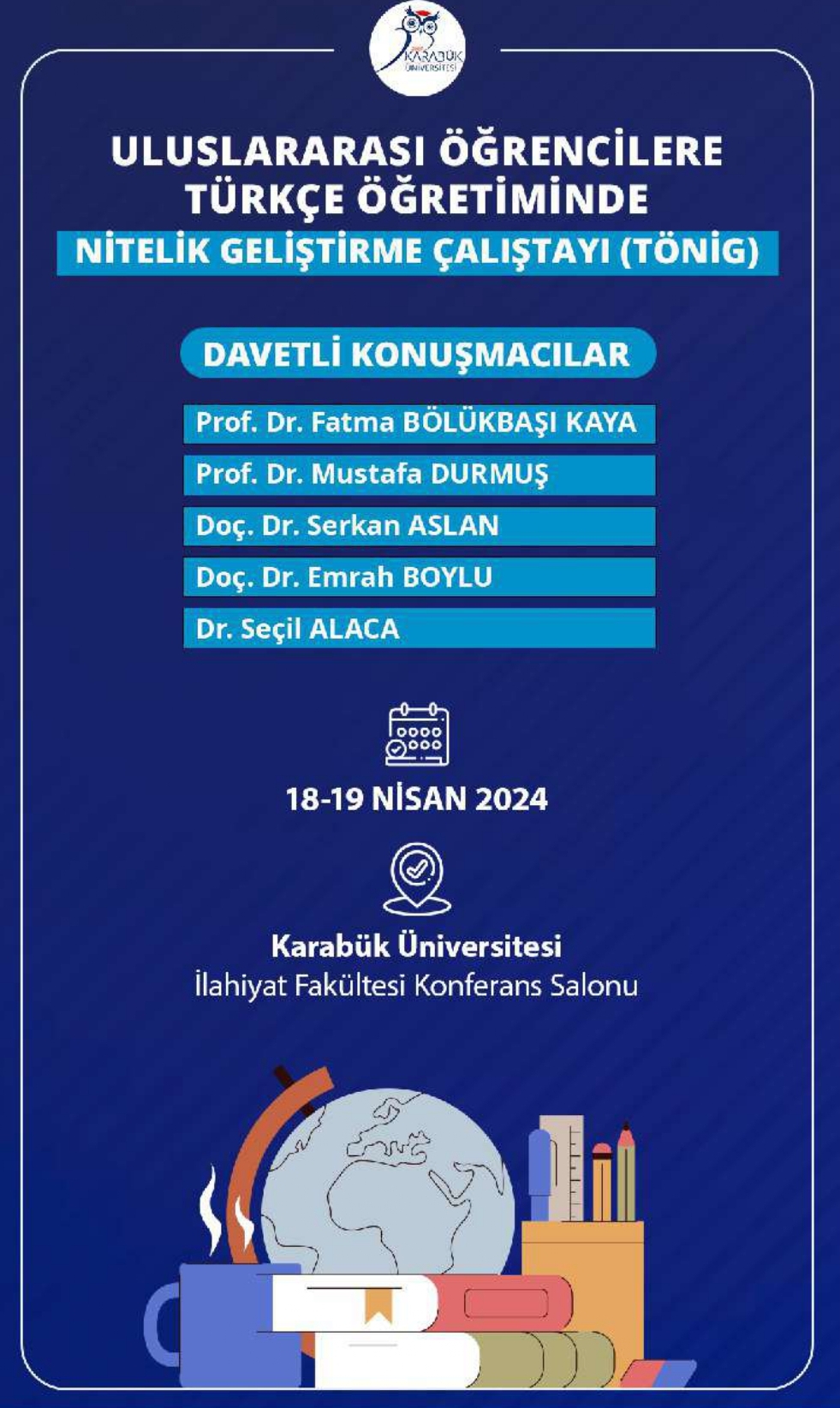 KARABÜK ÜNİVERSİTESİ

ULUSLARARASI ÖĞRENCİLERE TÜRKÇE ÖĞRETİMİNDE NİTELİK GELİŞTİRME ÇALIŞTAYI (TÖNİG)

DAVETLİ KONUŞMACILAR

Prof. Dr. Fatma BÖLÜKBAŞI KAYA

Prof. Dr. Mustafa DURMUŞ

Doç. Dr. Serkan ASLAN

Doç. Dr. Emrah BOYLU

Dr. Seçil ALACA

18-19 NİSAN 2024

Karabük Üniversitesi
İlahiyat Fakültesi Konferans Salonu